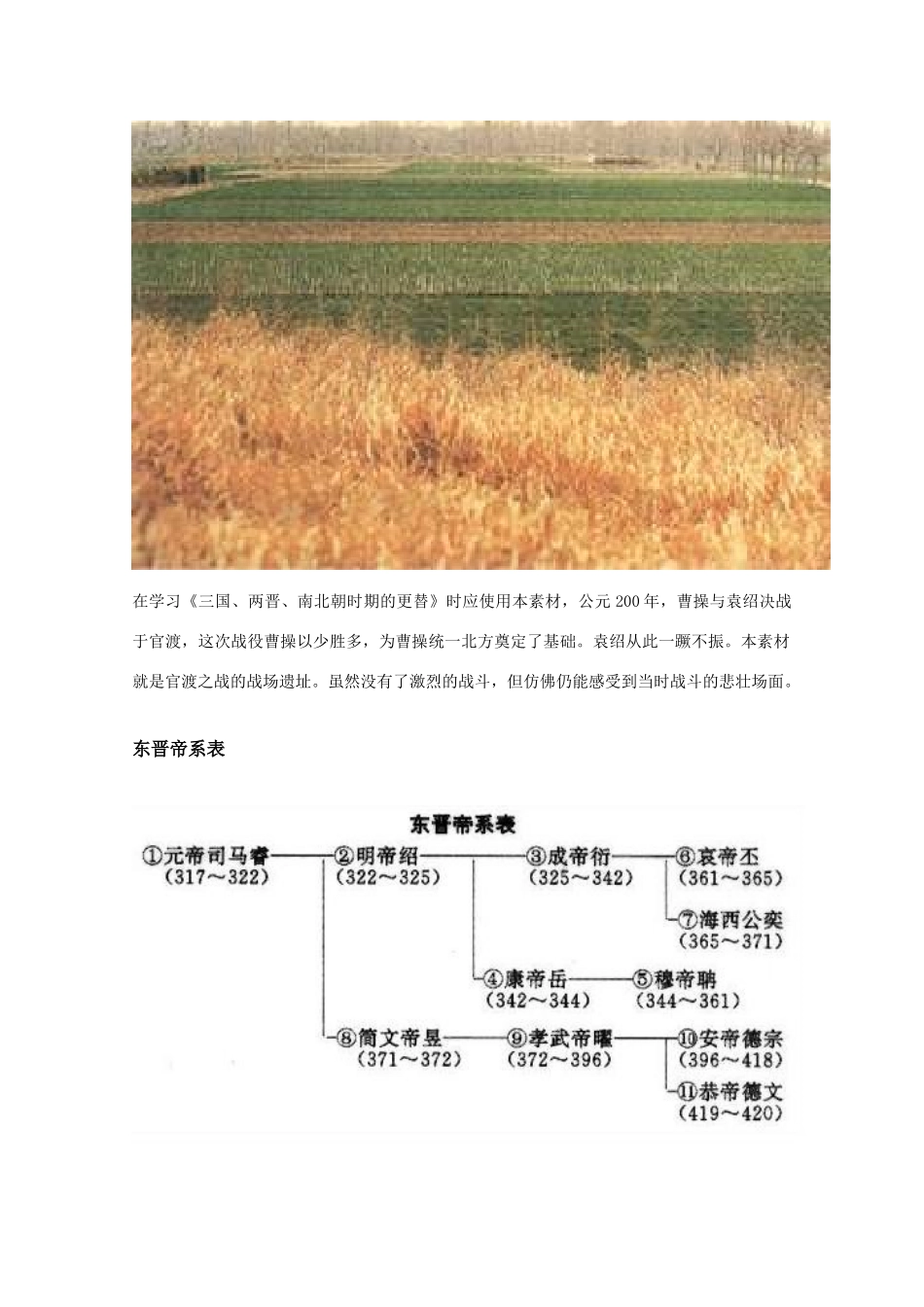 在学习《三国、两晋、南北朝时期的更替》时应使用本素材，公元200年，曹操与袁绍决战于官渡，这次战役曹操以少胜多，为曹操统一北方奠定了基础。袁绍从此一蹶不振。本素材就是官渡之战的战场遗址。虽然没有了激烈的战斗，但仿佛仍能感受到当时战斗的悲壮场面。

东晋帝系表

东晋帝系表

①元帝司马睿 (317～322)

②明帝绍 (322～325)

③成帝衍 (325～342)

⑥哀帝丕 (361～365)

⑦海西公奕 (365～371)

④康帝岳 (342～344)

⑤穆帝聃 (344～361)

⑧简文帝昱 (371～372)

⑨孝武帝曜 (372～396)

⑩安帝德宗 (396～418)

⑪恭帝德文 (419～420)